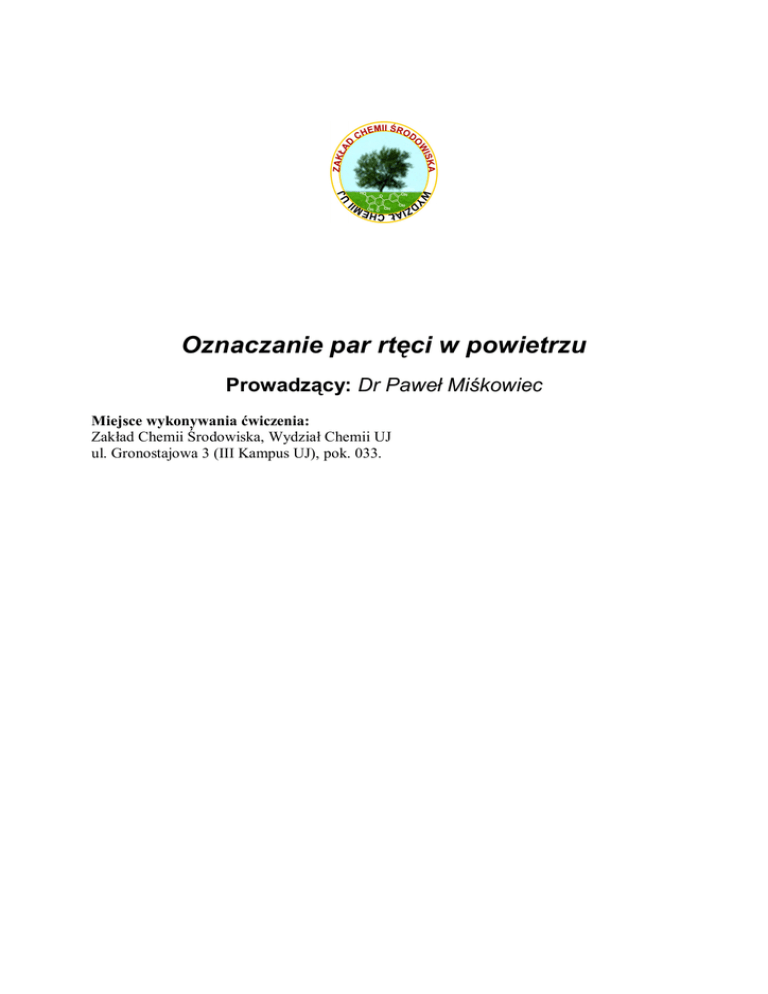 ZAKŁAD CHEMII ŚRODOWISKA
WYDZIAŁ CHEMII UJ

Oznaczanie par rtęci w powietrzu

Prowadzący: Dr Paweł Miśkowiec

Miejsce wykonywania ćwiczenia:
Zakład Chemii Środowiska, Wydział Chemii UJ
ul. Gronostajowa 3 (III Kampus UJ), pok. 033.